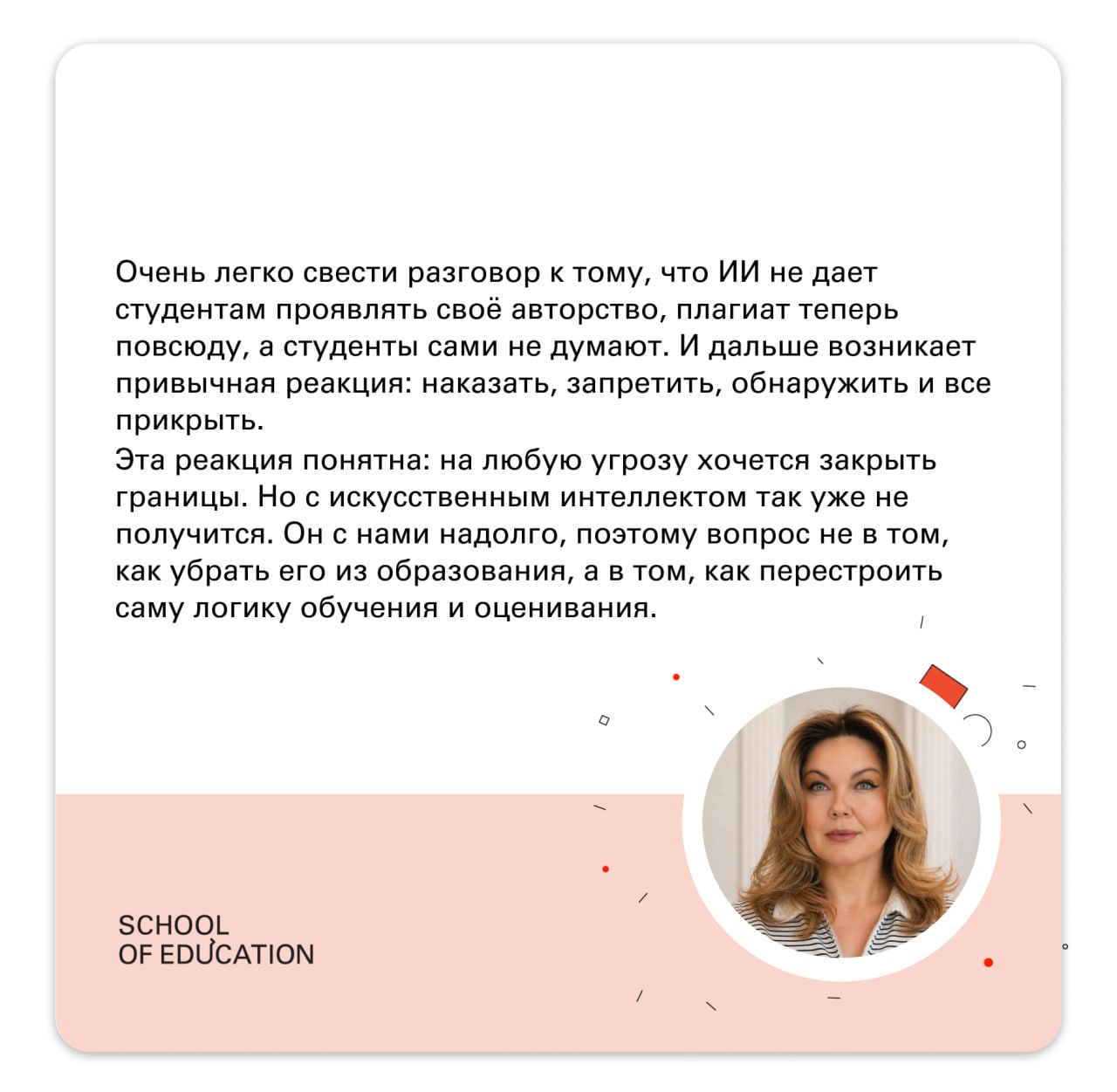 Очень легко свести разговор к тому, что ИИ не дает студентам проявлять своё авторство, плагиат теперь повсюду, а студенты сами не думают. И дальше возникает привычная реакция: наказать, запретить, обнаружить и все прикрыть.

Эта реакция понятна: на любую угрозу хочется закрыть границы. Но с искусственным интеллектом так уже не получится. Он с нами надолго, поэтому вопрос не в том, как убрать его из образования, а в том, как перестроить саму логику обучения и оценивания.

SCHOOL
OF EDUCATION